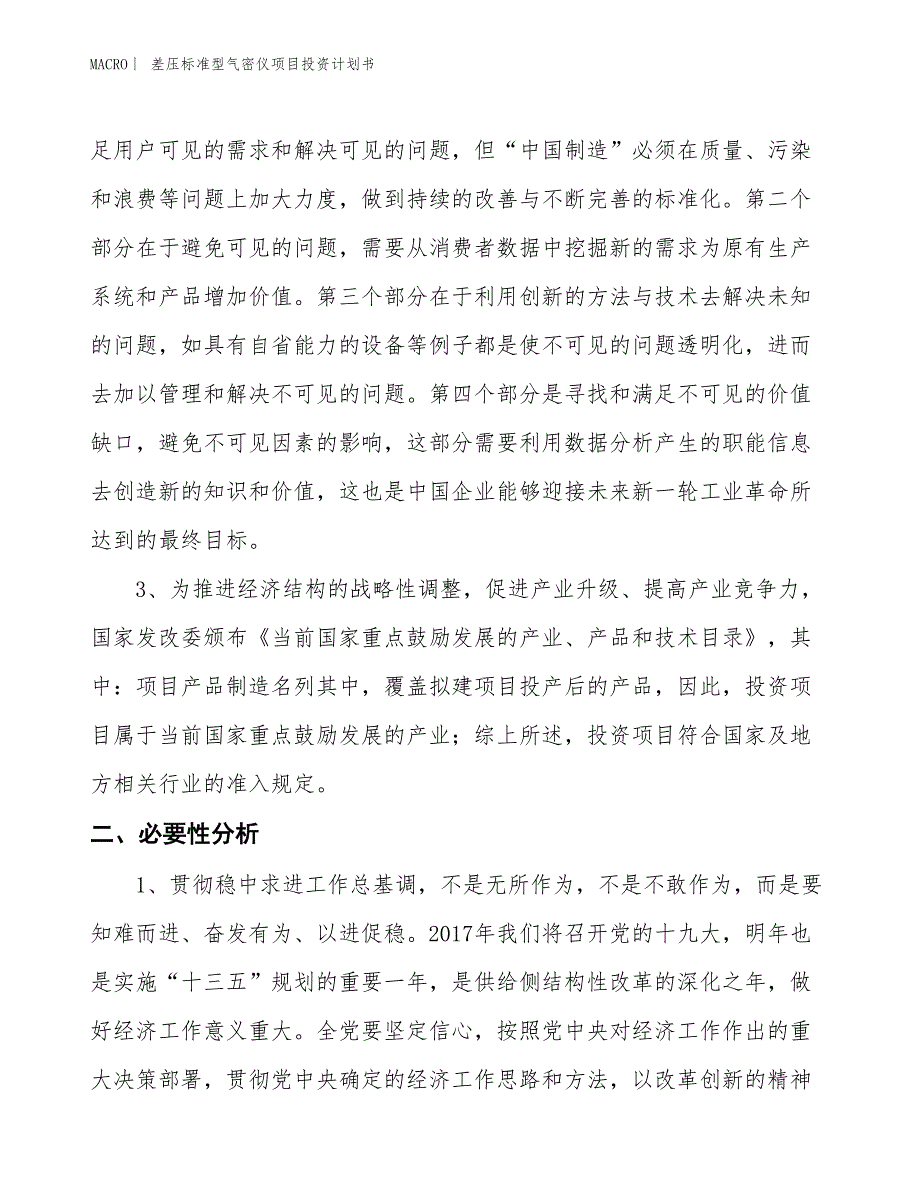 MACRO| 差压标准型气密仪项目投资计划书

足用户可见的需求和解决可见的问题，但“中国制造”必须在质量、污染和浪费等问题上加大力度，做到持续的改善与不断完善的标准化。第二个部分在于避免可见的问题，需要从消费者数据中挖掘新的需求为原有生产系统和产品增加价值。第三个部分在于利用创新的方法与技术去解决未知的问题，如具有自省能力的设备等例子都是使不可见的问题透明化，进而去加以管理和解决不可见的问题。第四个部分是寻找和满足不可见的价值缺口，避免不可见因素的影响，这部分需要利用数据分析产生的职能信息去创造新的知识和价值，这也是中国企业能够迎接未来新一轮工业革命所达到的最终目标。

3、为推进经济结构的战略性调整，促进产业升级、提高产业竞争力，国家发改委颁布《当前国家重点鼓励发展的产业、产品和技术目录》，其中：项目产品制造名列其中，覆盖拟建项目投产后的产品，因此，投资项目属于当前国家重点鼓励发展的产业；综上所述，投资项目符合国家及地方相关行业的准入规定。

二、必要性分析

1、贯彻稳中求进工作总基调，不是无所作为，不是不敢作为，而是要知难而进、奋发有为、以进促稳。2017年我们将召开党的十九大，明年也是实施“十三五”规划的重要一年，是供给侧结构性改革的深化之年，做好经济工作意义重大。全党要坚定信心，按照党中央对经济工作作出的重大决策部署，贯彻党中央确定的经济工作思路和方法，以改革创新的精神